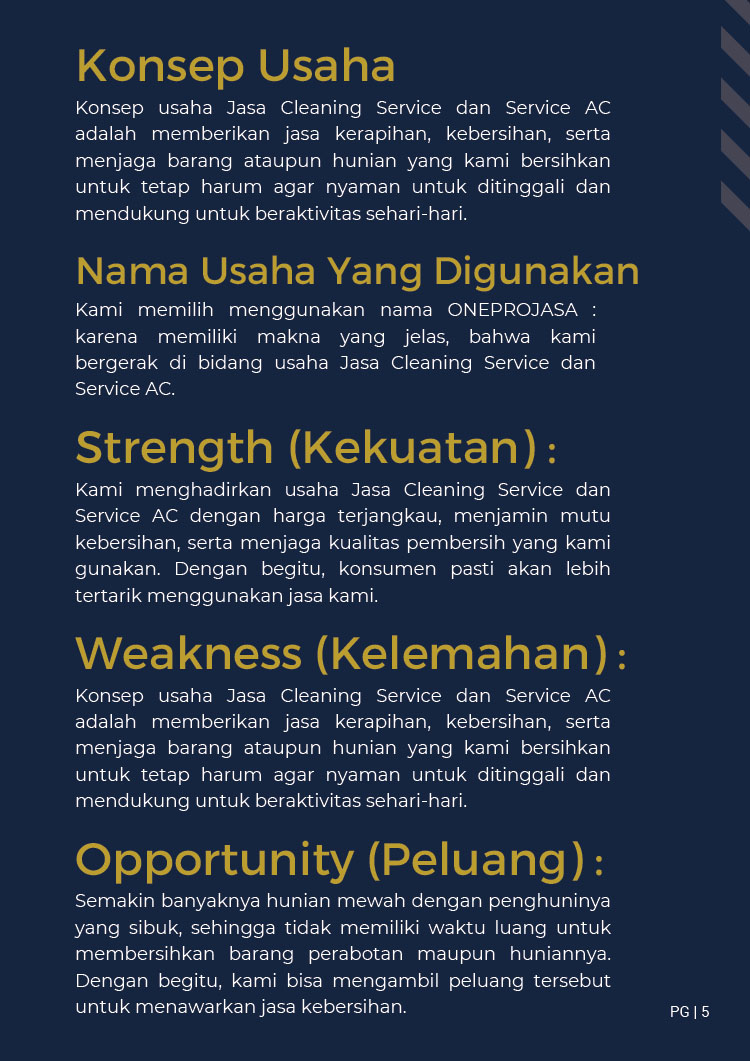 Konsep Usaha

Konsep usaha Jasa Cleaning Service dan Service AC adalah memberikan jasa kerapihan, kebersihan, serta menjaga barang ataupun hunian yang kami bersihkan untuk tetap harum agar nyaman untuk ditinggali dan mendukung untuk beraktivitas sehari-hari.

Nama Usaha Yang Digunakan

Kami memilih menggunakan nama ONEPROJASA : karena memiliki makna yang jelas, bahwa kami bergerak di bidang usaha Jasa Cleaning Service dan Service AC.

Strength (Kekuatan) :

Kami menghadirkan usaha Jasa Cleaning Service dan Service AC dengan harga terjangkau, menjamin mutu kebersihan, serta menjaga kualitas pembersih yang kami gunakan. Dengan begitu, konsumen pasti akan lebih tertarik menggunakan jasa kami.

Weakness (Kelemahan) :

Konsep usaha Jasa Cleaning Service dan Service AC adalah memberikan jasa kerapihan, kebersihan, serta menjaga barang ataupun hunian yang kami bersihkan untuk tetap harum agar nyaman untuk ditinggali dan mendukung untuk beraktivitas sehari-hari.

Opportunity (Peluang) :

Semakin banyaknya hunian mewah dengan penghuninya yang sibuk, sehingga tidak memiliki waktu luang untuk membersihkan barang perabotan maupun huniannya. Dengan begitu, kami bisa mengambil peluang tersebut untuk menawarkan jasa kebersihan.

PG | 5